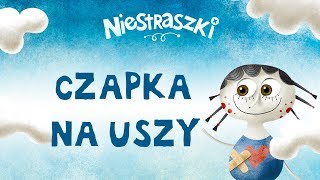 NieSTRASZKi

CZAPKA NA USZY